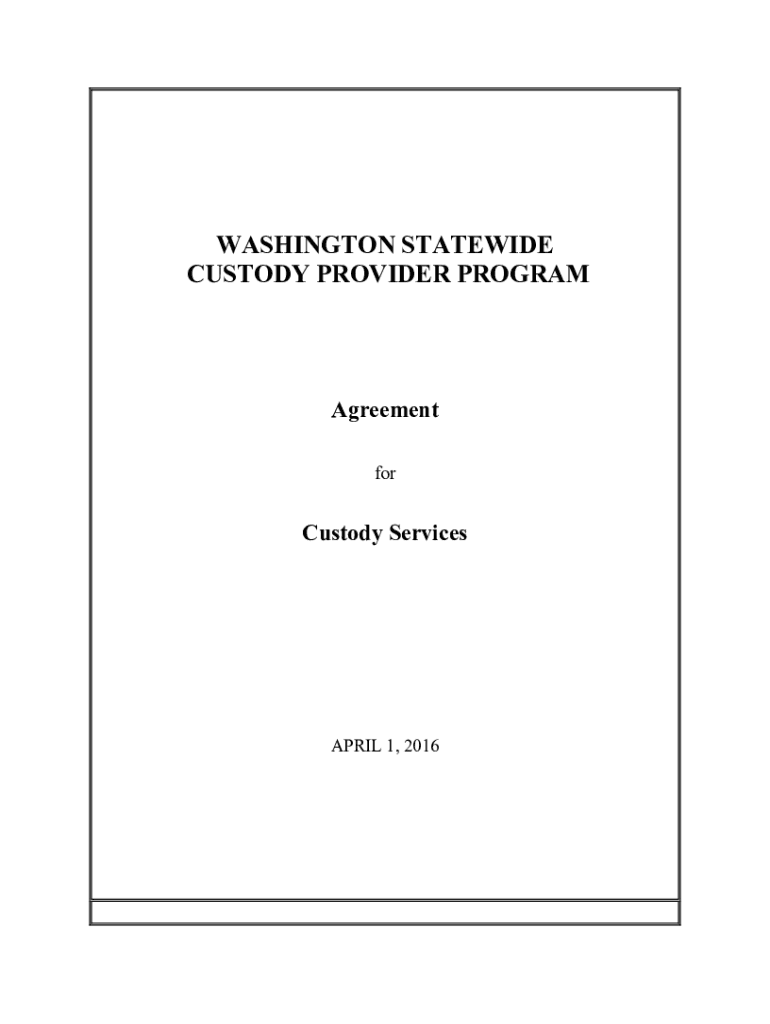 WASHINGTON STATEWIDE
CUSTODY PROVIDER PROGRAM

Agreement

for

Custody Services

APRIL 1, 2016